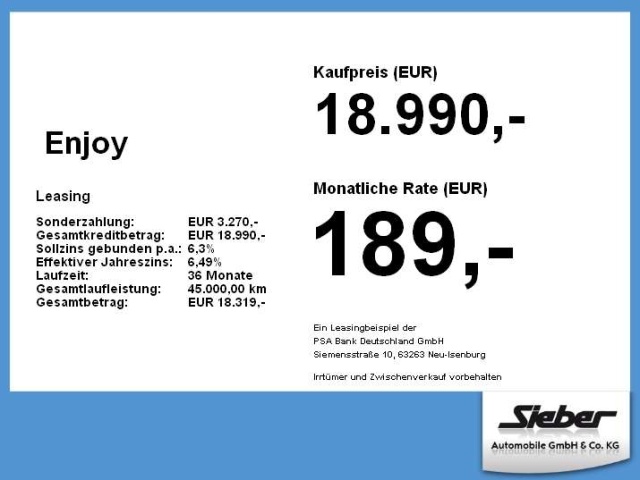 Enjoy

Leasing

Sonderzahlung: EUR 3.270,-
Gesamtkreditbetrag: EUR 18.990,-
Sollzins gebunden p.a.: 6,3%
Effektiver Jahreszins: 6,49%
Laufzeit: 36 Monate
Gesamtlaufleistung: 45.000,00 km
Gesamtbetrag: EUR 18.319,-

Kaufpreis (EUR)

18.990,-

Monatliche Rate (EUR)

189,-

Ein Leasingbeispiel der
PSA Bank Deutschland GmbH
Siemensstraße 10, 63263 Neu-Isenburg

Irrtümer und Zwischenverkauf vorbehalten

Sieber
Automobile GmbH & Co. KG